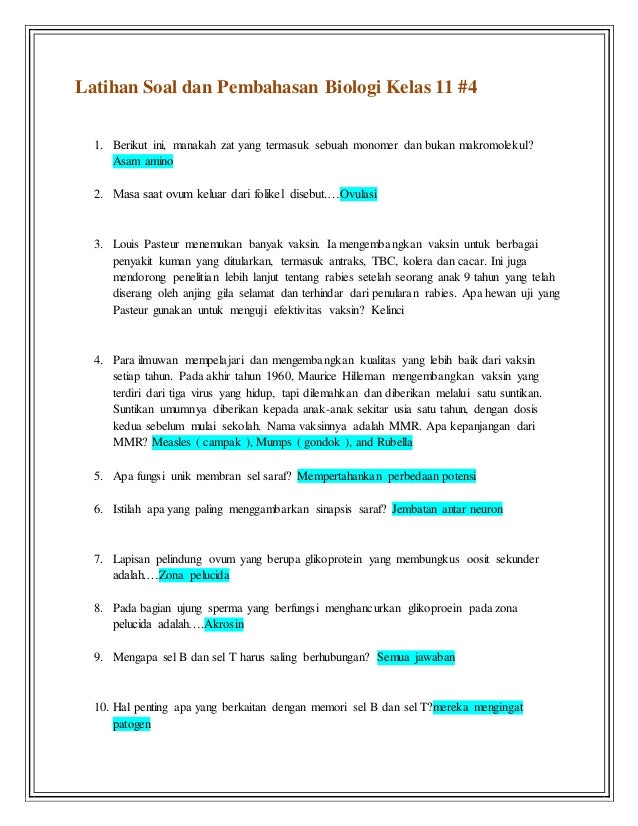 Latihan Soal dan Pembahasan Biologi Kelas 11 #4

1. Berikut ini, manakah zat yang termasuk sebuah monomer dan bukan makromolekul? Asam amino

2. Masa saat ovum keluar dari folikel disebut….Ovulasi

3. Louis Pasteur menemukan banyak vaksin. Ia mengembangkan vaksin untuk berbagai penyakit kuman yang ditularkan, termasuk antraks, TBC, kolera dan cacar. Ini juga mendorong penelitian lebih lanjut tentang rabies setelah seorang anak 9 tahun yang telah diserang oleh anjing gila selamat dan terhindar dari penularan rabies. Apa hewan uji yang Pasteur gunakan untuk menguji efektivitas vaksin? Kelinci

4. Para ilmuwan mempelajari dan mengembangkan kualitas yang lebih baik dari vaksin setiap tahun. Pada akhir tahun 1960, Maurice Hilleman mengembangkan vaksin yang terdiri dari tiga virus yang hidup, tapi dilemahkan dan diberikan melalui satu suntikan. Suntikan umumnya diberikan kepada anak-anak sekitar usia satu tahun, dengan dosis kedua sebelum mulai sekolah. Nama vaksinnya adalah MMR. Apa kepanjangan dari MMR? Measles ( campak ), Mumps ( gondok ), and Rubella

5. Apa fungsi unik membran sel saraf? Mempertahankan perbedaan potensi

6. Istilah apa yang paling menggambarkan sinapsis saraf? Jembatan antar neuron

7. Lapisan pelindung ovum yang berupa glikoprotein yang membungkus oosit sekunder adalah….Zona pelucida

8. Pada bagian ujung sperma yang berfungsi menghancurkan glikoproein pada zona pelucida adalah….Akrosin

9. Mengapa sel B dan sel T harus saling berhubungan? Semua jawaban

10. Hal penting apa yang berkaitan dengan memori sel B dan sel T?mereka mengingat patogen